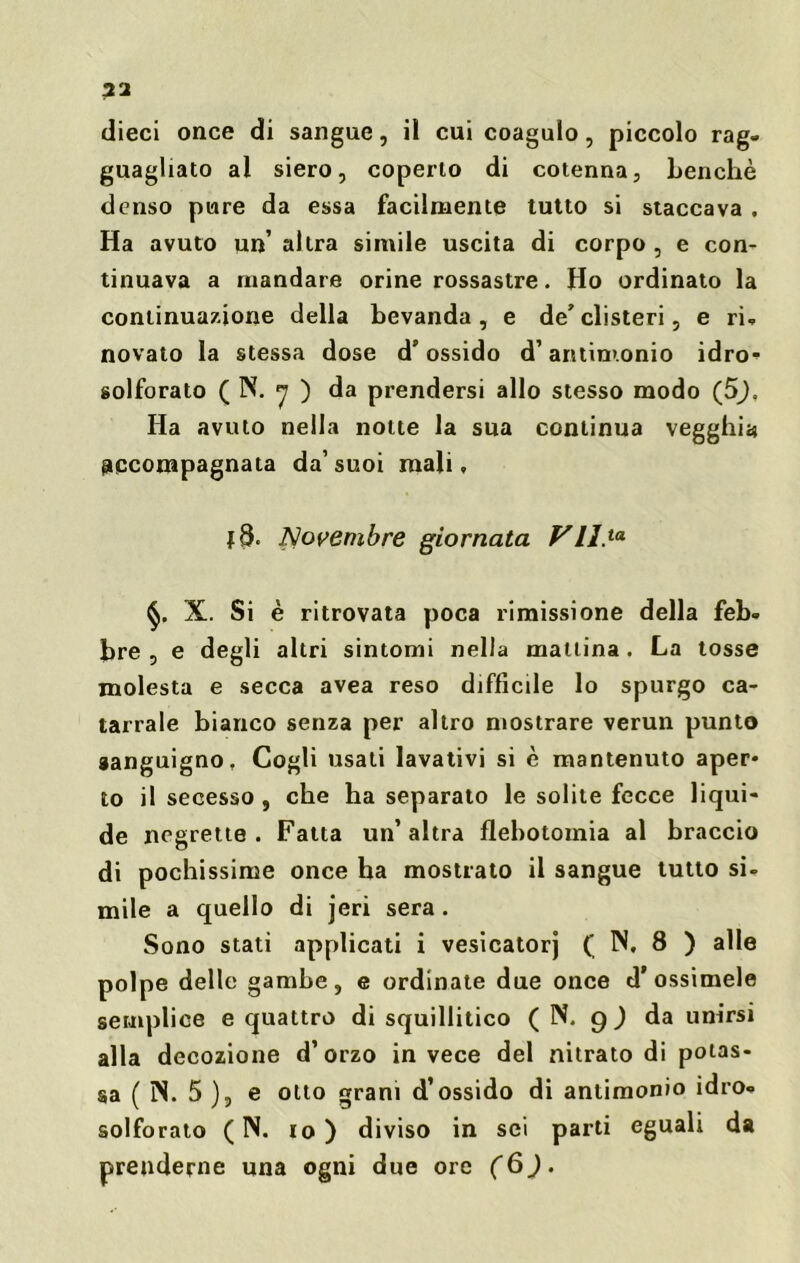 22

dieci once di sangue, il cui coagulo, piccolo ragguagliato al siero, coperto di cotenna, benchè denso pure da essa facilmente tutto si staccava. Ha avuto un' altra simile uscita di corpo, e continuava a mandare orine rossastre. Ho ordinato la continuazione della bevanda, e de' clisteri, e rinovato la stessa dose d' ossido d' antimonio idrosolforato ( N. 7 ) da prendersi allo stesso modo (5). Ha avuto nella notte la sua continua vegghia accompagnata da' suoi mali.

18. Novembre giornata VII.$^{ta}$

§. X. Si è ritrovata poca rimissione della febbre, e degli altri sintomi nella mattina. La tosse molesta e secca avea reso difficile lo spurgo catarrale bianco senza per altro mostrare verun punto sanguigno. Cogli usati lavativi si è mantenuto aperto il secesso, che ha separato le solite fecce liquide negrette. Fatta un' altra flebotomia al braccio di pochissime once ha mostrato il sangue tutto simile a quello di jeri sera.

Sono stati applicati i vesicatorj ( N. 8 ) alle polpe delle gambe, e ordinate due once d' ossimele semplice e quattro di squillitico ( N. 9 ) da unirsi alla decozione d' orzo in vece del nitrato di potassa ( N. 5 ), e otto grani d' ossido di antimonio idrosolforato ( N. 10 ) diviso in sei parti eguali da prenderne una ogni due ore (6).